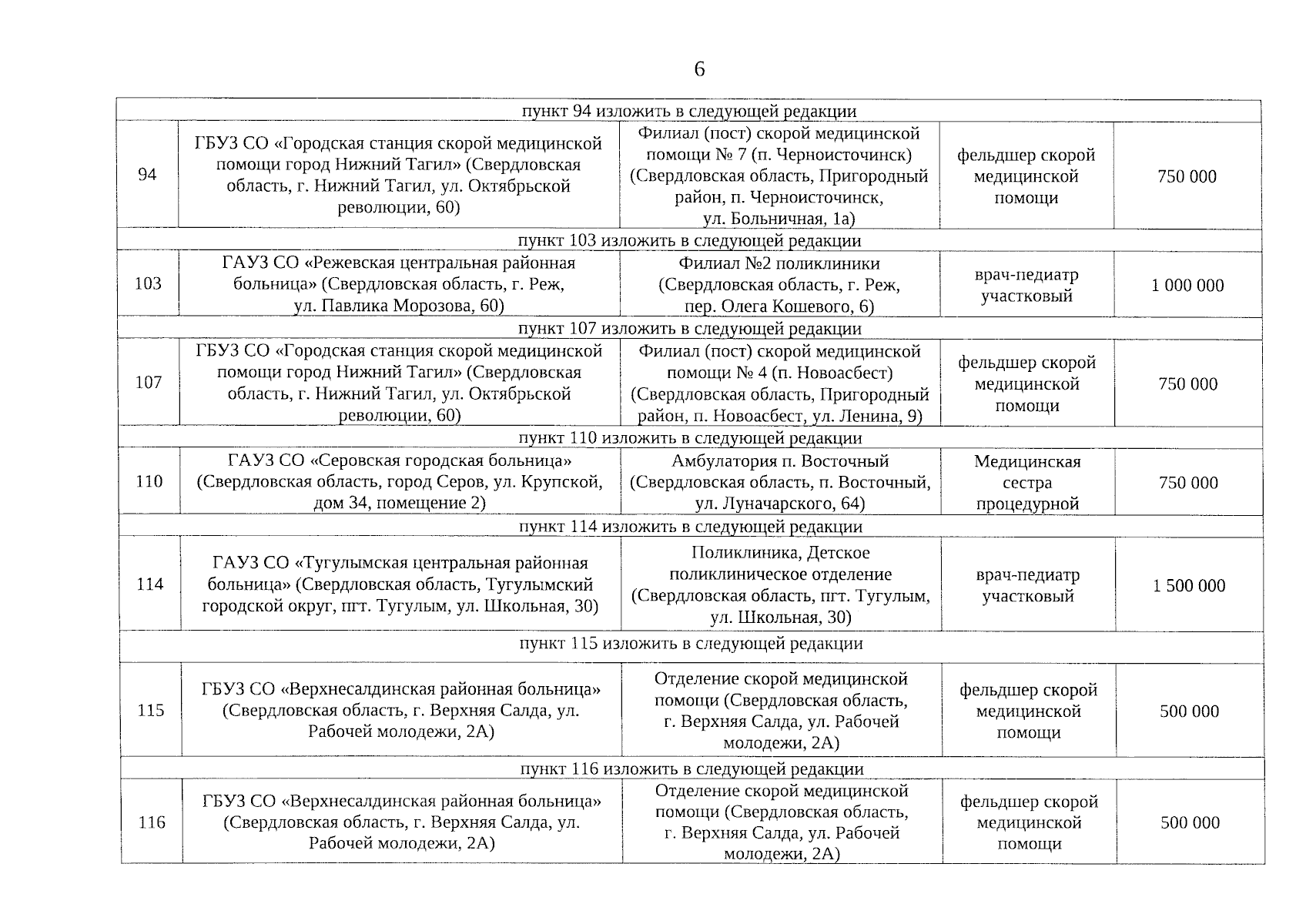 6

| пункт 94 изложить в следующей редакции | | | | |
|---|---|---|---|---|
| 94 | ГБУЗ СО «Городская станция скорой медицинской помощи город Нижний Тагил» (Свердловская область, г. Нижний Тагил, ул. Октябрьской революции, 60) | Филиал (пост) скорой медицинской помощи № 7 (п. Черноисточинск) (Свердловская область, Пригородный район, п. Черноисточинск, ул. Больничная, 1а) | фельдшер скорой медицинской помощи | 750 000 |
| пункт 103 изложить в следующей редакции | | | | |
| 103 | ГАУЗ СО «Режевская центральная районная больница» (Свердловская область, г. Реж, ул. Павлика Морозова, 60) | Филиал №2 поликлиники (Свердловская область, г. Реж, пер. Олега Кошевого, 6) | врач-педиатр участковый | 1 000 000 |
| пункт 107 изложить в следующей редакции | | | | |
| 107 | ГБУЗ СО «Городская станция скорой медицинской помощи город Нижний Тагил» (Свердловская область, г. Нижний Тагил, ул. Октябрьской революции, 60) | Филиал (пост) скорой медицинской помощи № 4 (п. Новоасбест) (Свердловская область, Пригородный район, п. Новоасбест, ул. Ленина, 9) | фельдшер скорой медицинской помощи | 750 000 |
| пункт 110 изложить в следующей редакции | | | | |
| 110 | ГАУЗ СО «Серовская городская больница» (Свердловская область, город Серов, ул. Крупской, дом 34, помещение 2) | Амбулатория п. Восточный (Свердловская область, п. Восточный, ул. Луначарского, 64) | Медицинская сестра процедурной | 750 000 |
| пункт 114 изложить в следующей редакции | | | | |
| 114 | ГАУЗ СО «Тугулымская центральная районная больница» (Свердловская область, Тугулымский городской округ, пгт. Тугулым, ул. Школьная, 30) | Поликлиника, Детское поликлиническое отделение (Свердловская область, пгт. Тугулым, ул. Школьная, 30) | врач-педиатр участковый | 1 500 000 |
| пункт 115 изложить в следующей редакции | | | | |
| 115 | ГБУЗ СО «Верхнесалдинская районная больница» (Свердловская область, г. Верхняя Салда, ул. Рабочей молодежи, 2А) | Отделение скорой медицинской помощи (Свердловская область, г. Верхняя Салда, ул. Рабочей молодежи, 2А) | фельдшер скорой медицинской помощи | 500 000 |
| пункт 116 изложить в следующей редакции | | | | |
| 116 | ГБУЗ СО «Верхнесалдинская районная больница» (Свердловская область, г. Верхняя Салда, ул. Рабочей молодежи, 2А) | Отделение скорой медицинской помощи (Свердловская область, г. Верхняя Салда, ул. Рабочей молодежи, 2А) | фельдшер скорой медицинской помощи | 500 000 |